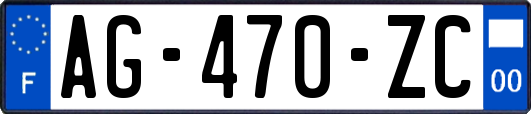 F

AG-470-ZC

00